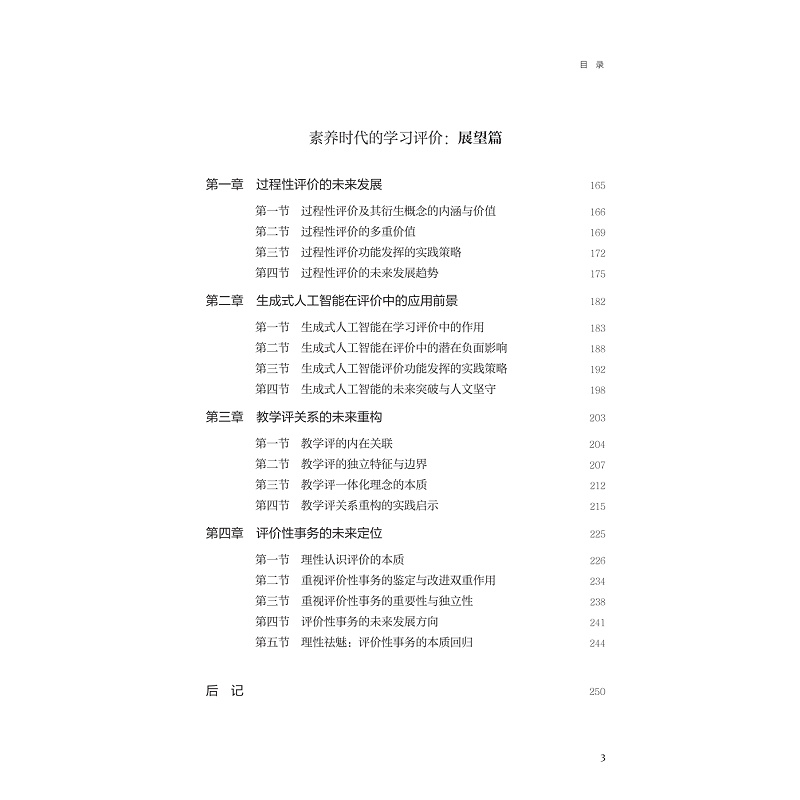 目 录

素养时代的学习评价：展望篇

第一章 过程性评价的未来发展 165

第一节 过程性评价及其衍生概念的内涵与价值 166
第二节 过程性评价的多重价值 169
第三节 过程性评价功能发挥的实践策略 172
第四节 过程性评价的未来发展趋势 175

第二章 生成式人工智能在评价中的应用前景 182

第一节 生成式人工智能在学习评价中的作用 183
第二节 生成式人工智能在评价中的潜在负面影响 188
第三节 生成式人工智能评价功能发挥的实践策略 192
第四节 生成式人工智能的未来突破与人文坚守 198

第三章 教学评关系的未来重构 203

第一节 教学评的内在关联 204
第二节 教学评的独立特征与边界 207
第三节 教学评一体化理念的本质 212
第四节 教学评关系重构的实践启示 215

第四章 评价性事务的未来定位 225

第一节 理性认识评价的本质 226
第二节 重视评价性事务的鉴定与改进双重作用 234
第三节 重视评价性事务的重要性与独立性 238
第四节 评价性事务的未来发展方向 241
第五节 理性祛魅：评价性事务的本质回归 244

后 记 250

3